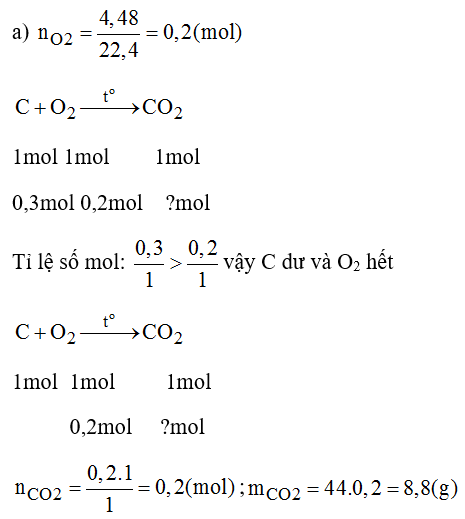 a) $n_{O2} = \frac{4,48}{22,4} = 0,2(mol)$

$C + O_2 \xrightarrow{t^o} CO_2$

1mol 1mol 1mol

0,3mol 0,2mol ?mol

Tỉ lệ số mol: $\frac{0,3}{1} > \frac{0,2}{1}$ vậy C dư và $O_2$ hết

$C + O_2 \xrightarrow{t^o} CO_2$

1mol 1mol 1mol

0,2mol ?mol

$n_{CO2} = \frac{0,2.1}{1} = 0,2(mol)$ ; $m_{CO2} = 44.0,2 = 8,8(g)$